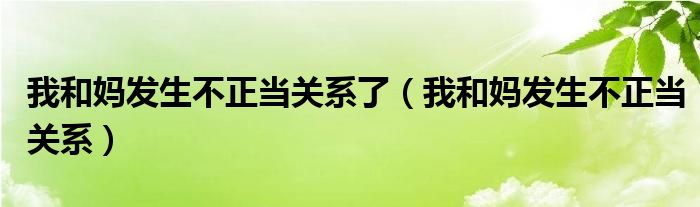 我和妈发生不正当关系了（我和妈发生不正当关系）